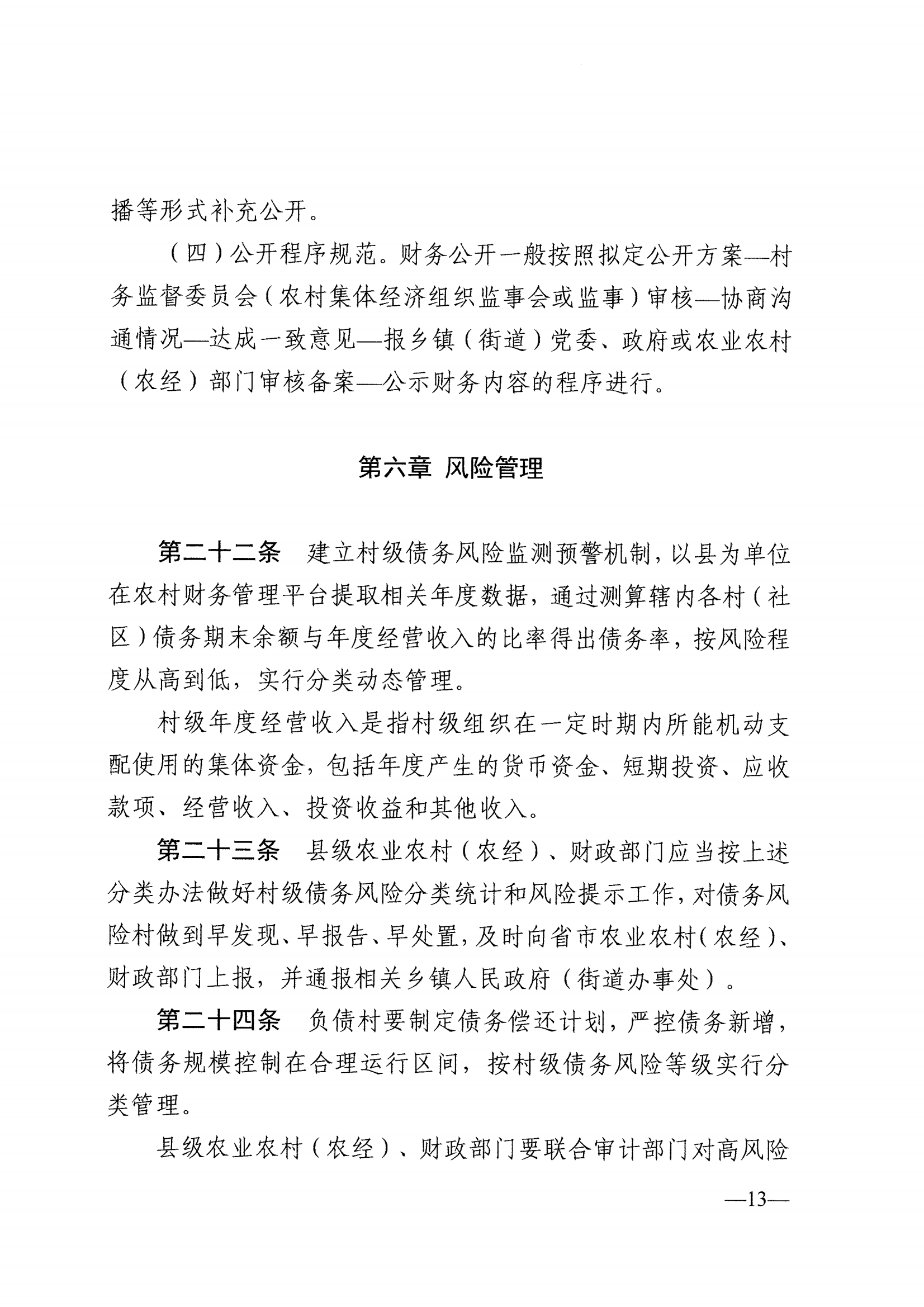 播等形式补充公开。

（四）公开程序规范。财务公开一般按照拟定公开方案—村务监督委员会（农村集体经济组织监事会或监事）审核—协商沟通情况—达成一致意见—报乡镇（街道）党委、政府或农业农村（农经）部门审核备案—公示财务内容的程序进行。

第六章 风险管理

第二十二条 建立村级债务风险监测预警机制，以县为单位在农村财务管理平台提取相关年度数据，通过测算辖内各村（社区）债务期末余额与年度经营收入的比率得出债务率，按风险程度从高到低，实行分类动态管理。

村级年度经营收入是指村级组织在一定时期内所能机动支配使用的集体资金，包括年度产生的货币资金、短期投资、应收款项、经营收入、投资收益和其他收入。

第二十三条 县级农业农村（农经）、财政部门应当按上述分类办法做好村级债务风险分类统计和风险提示工作，对债务风险村做到早发现、早报告、早处置，及时向省市农业农村（农经）、财政部门上报，并通报相关乡镇人民政府（街道办事处）。

第二十四条 负债村要制定债务偿还计划，严控债务新增，将债务规模控制在合理运行区间，按村级债务风险等级实行分类管理。

县级农业农村（农经）、财政部门要联合审计部门对高风险

—13—